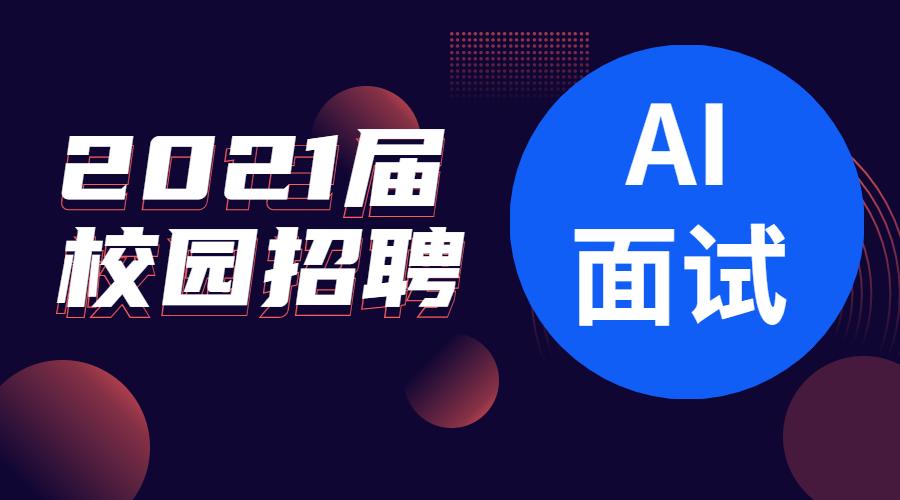 2021届
校园招聘

AI
面试